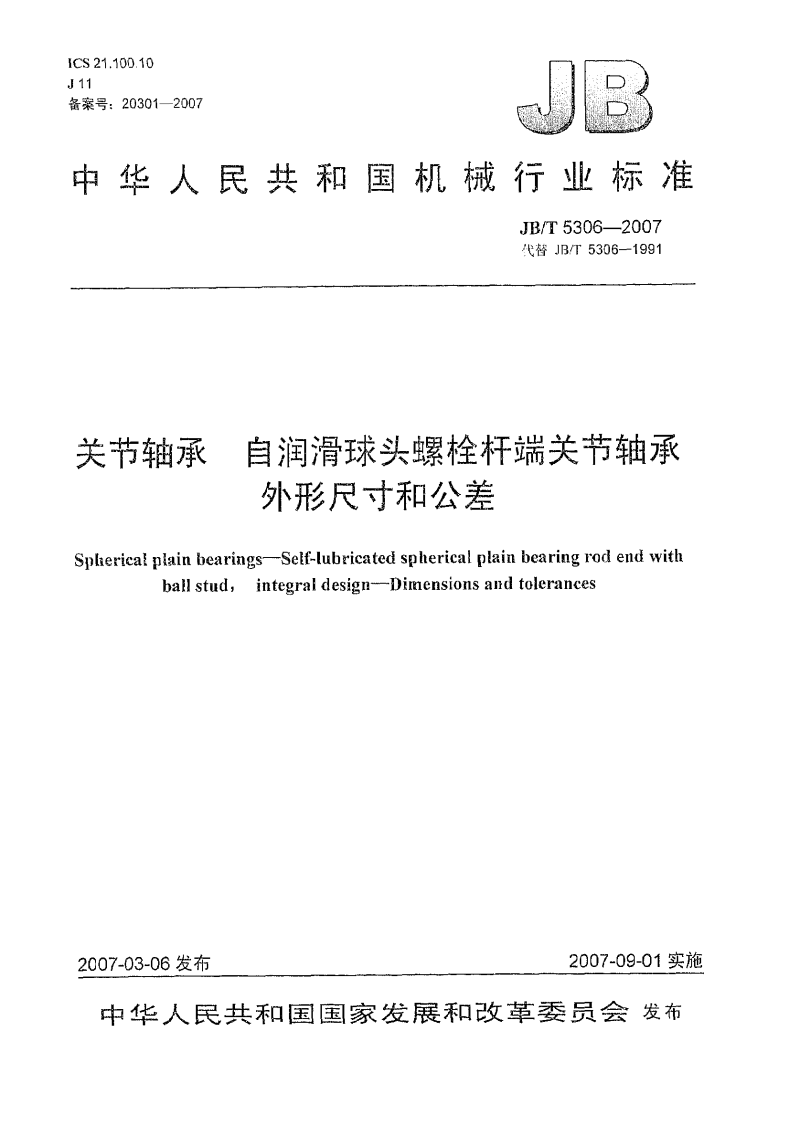 ICS 21.100.10
J 11
备案号：20301—2007

JB

中华人民共和国机械行业标准

JB/T 5306—2007
代替 JB/T 5306—1991

关节轴承 自润滑球头螺栓杆端关节轴承 外形尺寸和公差

Spherical plain bearings—Self-lubricated spherical plain bearing rod end with ball stud， integral design—Dimensions and tolerances

2007-03-06 发布

2007-09-01 实施

中华人民共和国国家发展和改革委员会 发布